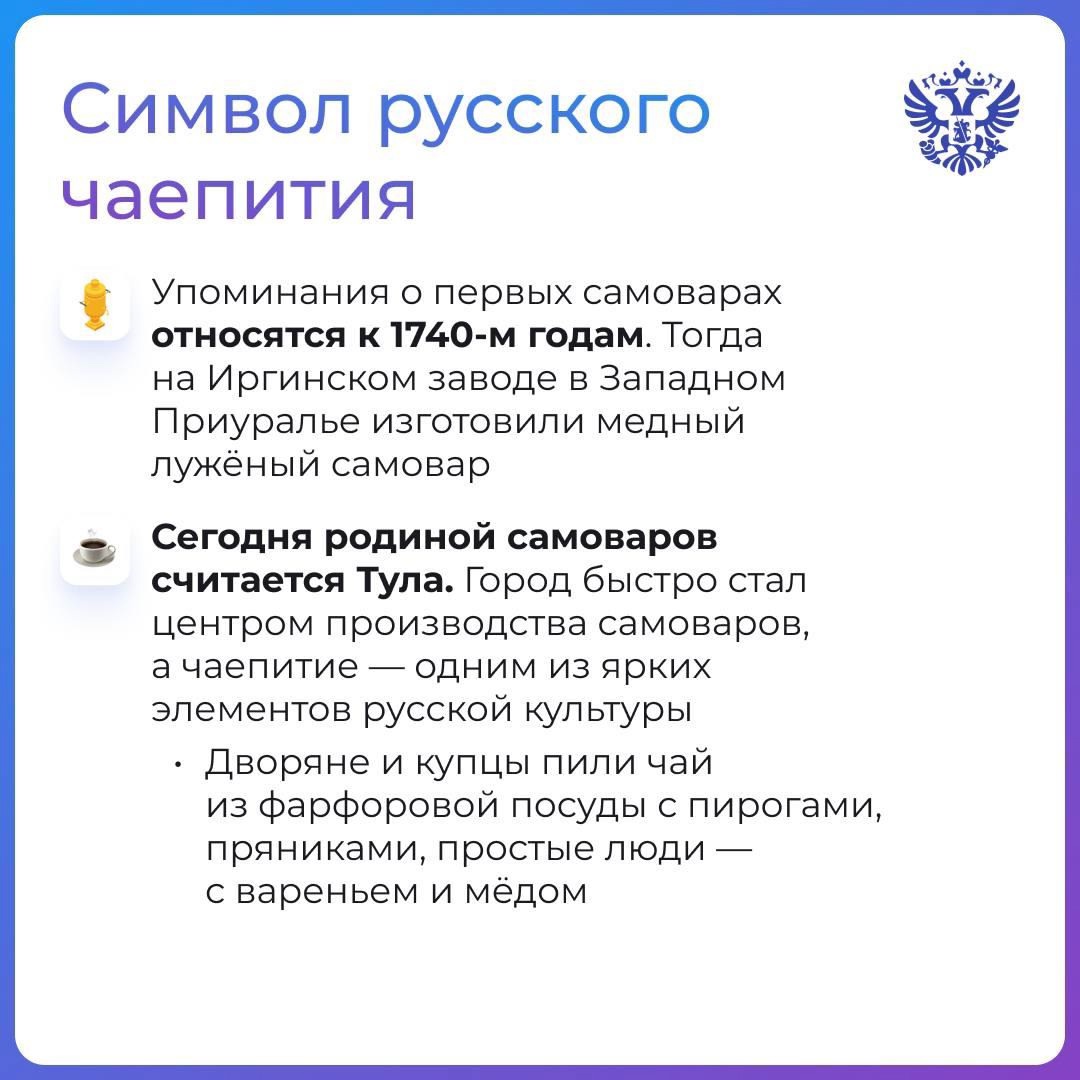 Символ русского чаепития

Упоминания о первых самоварах относятся к 1740-м годам. Тогда на Иргинском заводе в Западном Приуралье изготовили медный лужёный самовар

Сегодня родиной самоваров считается Тула. Город быстро стал центром производства самоваров, а чаепитие — одним из ярких элементов русской культуры

• Дворяне и купцы пили чай из фарфоровой посуды с пирогами, пряниками, простые люди — с вареньем и мёдом